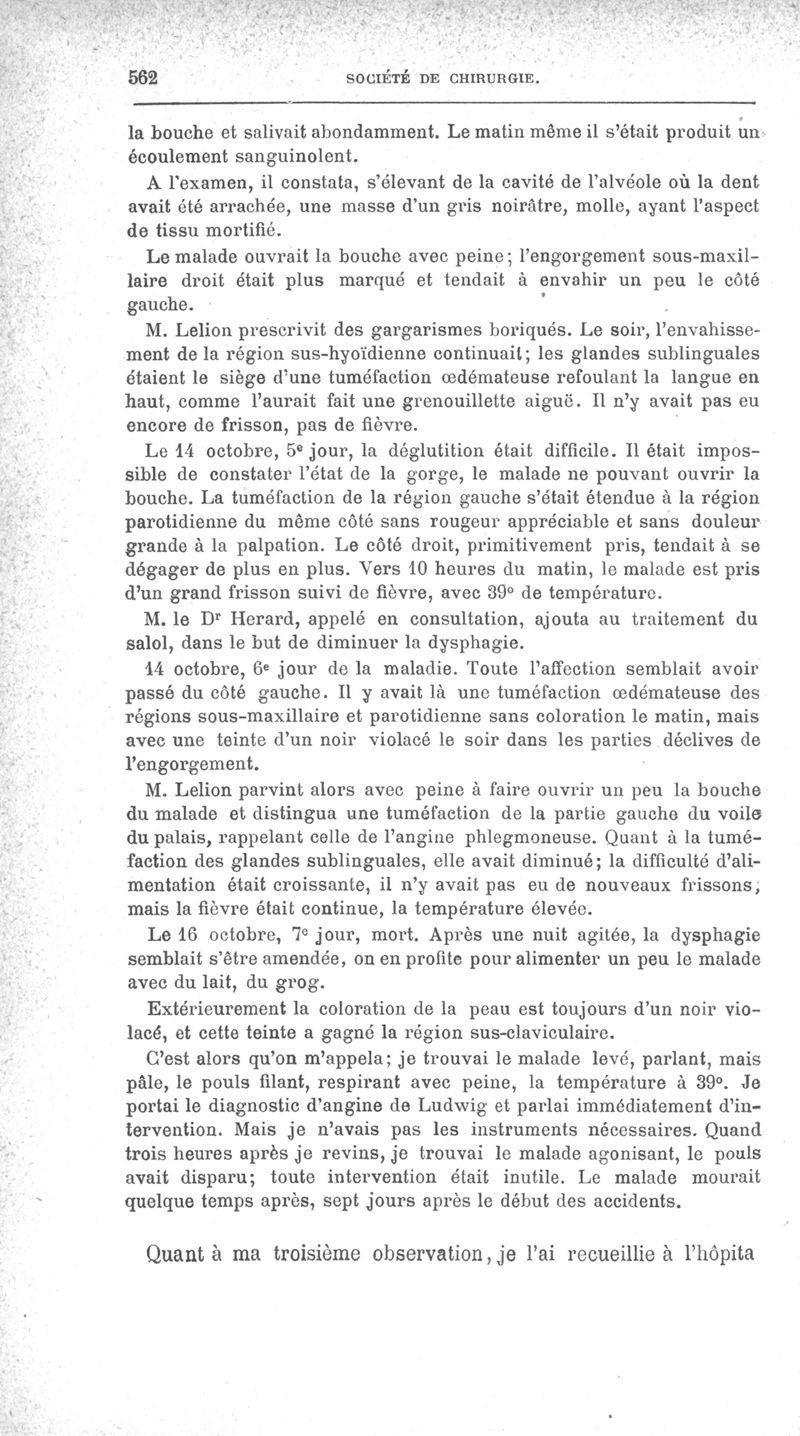 562 SOCIÉTÉ DE CHIRURGIE.

la bouche et salivait abondamment. Le matin même il s'était produit un écoulement sanguinolent.

A l'examen, il constata, s'élevant de la cavité de l'alvéole où la dent avait été arrachée, une masse d'un gris noirâtre, molle, ayant l'aspect de tissu mortifié.

Le malade ouvrait la bouche avec peine; l'engorgement sous-maxillaire droit était plus marqué et tendait à envahir un peu le côté gauche.

M. Lelion prescrivit des gargarismes boriqués. Le soir, l'envahissement de la région sus-hyoïdienne continuait; les glandes sublinguales étaient le siège d'une tuméfaction œdémateuse refoulant la langue en haut, comme l'aurait fait une grenouillette aiguë. Il n'y avait pas eu encore de frisson, pas de fièvre.

Le 14 octobre, 5e jour, la déglutition était difficile. Il était impossible de constater l'état de la gorge, le malade ne pouvant ouvrir la bouche. La tuméfaction de la région gauche s'était étendue à la région parotidienne du même côté sans rougeur appréciable et sans douleur grande à la palpation. Le côté droit, primitivement pris, tendait à se dégager de plus en plus. Vers 10 heures du matin, le malade est pris d'un grand frisson suivi de fièvre, avec 39° de température.

M. le Dr Herard, appelé en consultation, ajouta au traitement du salol, dans le but de diminuer la dysphagie.

14 octobre, 6e jour de la maladie. Toute l'affection semblait avoir passé du côté gauche. Il y avait là une tuméfaction œdémateuse des régions sous-maxillaire et parotidienne sans coloration le matin, mais avec une teinte d'un noir violacé le soir dans les parties déclives de l'engorgement.

M. Lelion parvint alors avec peine à faire ouvrir un peu la bouche du malade et distingua une tuméfaction de la partie gauche du voile du palais, rappelant celle de l'angine phlegmoneuse. Quant à la tuméfaction des glandes sublinguales, elle avait diminué; la difficulté d'alimentation était croissante, il n'y avait pas eu de nouveaux frissons, mais la fièvre était continue, la température élevée.

Le 16 octobre, 7e jour, mort. Après une nuit agitée, la dysphagie semblait s'être amendée, on en profite pour alimenter un peu le malade avec du lait, du grog.

Extérieurement la coloration de la peau est toujours d'un noir violacé, et cette teinte a gagné la région sus-claviculaire.

C'est alors qu'on m'appela; je trouvai le malade levé, parlant, mais pâle, le pouls filant, respirant avec peine, la température à 39°. Je portai le diagnostic d'angine de Ludwig et parlai immédiatement d'intervention. Mais je n'avais pas les instruments nécessaires. Quand trois heures après je revins, je trouvai le malade agonisant, le pouls avait disparu; toute intervention était inutile. Le malade mourait quelque temps après, sept jours après le début des accidents.

Quant à ma troisième observation, je l'ai recueillie à l'hôpita